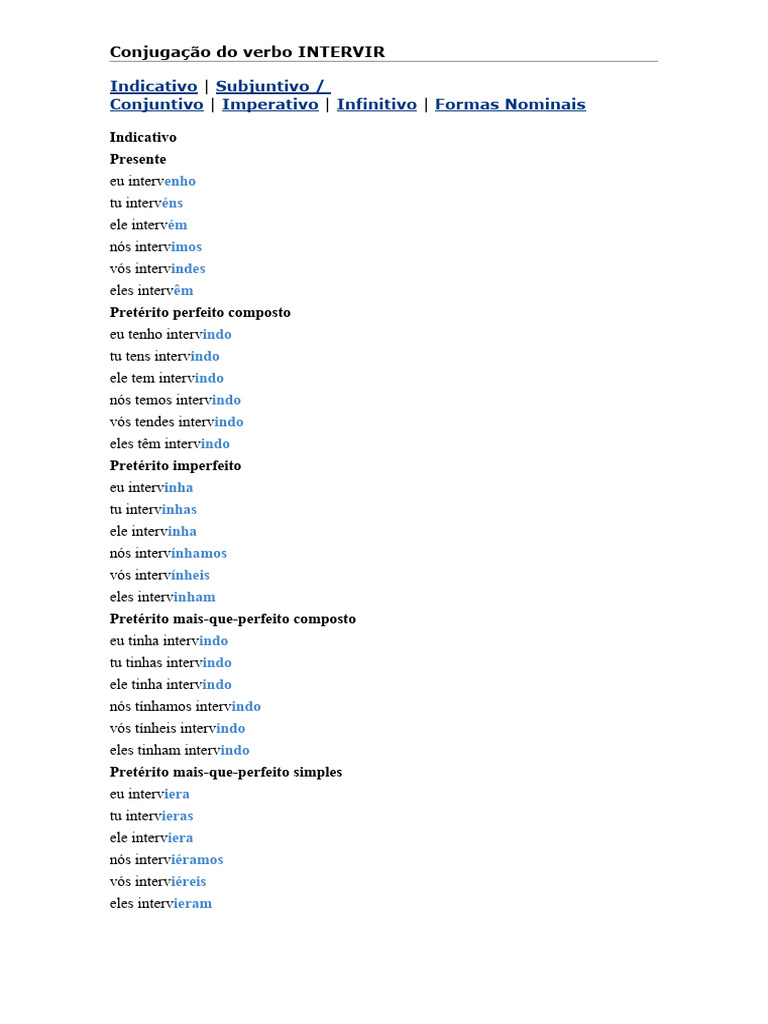 Conjugação do verbo INTERVIR

Indicativo | Subjuntivo / Conjuntivo | Imperativo | Infinitivo | Formas Nominais

Indicativo
Presente
eu intervenho
tu intervéns
ele intervém
nós intervimos
vós intervindes
eles intervêm
Pretérito perfeito composto
eu tenho intervindo
tu tens intervindo
ele tem intervindo
nós temos intervindo
vós tendes intervindo
eles têm intervindo
Pretérito imperfeito
eu intervinha
tu intervinhas
ele intervinha
nós intervínhamos
vós intervínheis
eles intervinham
Pretérito mais-que-perfeito composto
eu tinha intervindo
tu tinhas intervindo
ele tinha intervindo
nós tínhamos intervindo
vós tínheis intervindo
eles tinham intervindo
Pretérito mais-que-perfeito simples
eu interviera
tu intervieras
ele interviera
nós interviéramos
vós interviéreis
eles intervieram